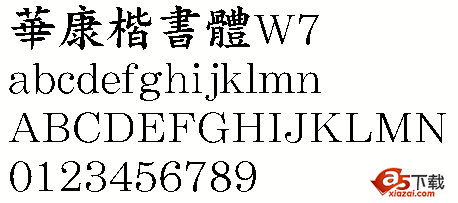 華康楷書體W7
abcdefghijklmn
ABCDEFGHIJKLMN
0123456789
a5下载
xiazai.com